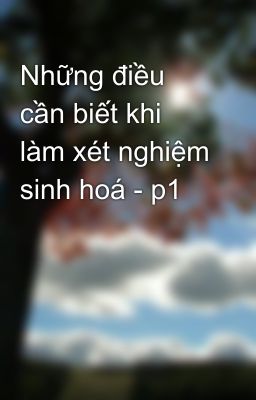 Những điều cần biết khi làm xét nghiệm sinh hoá - p1